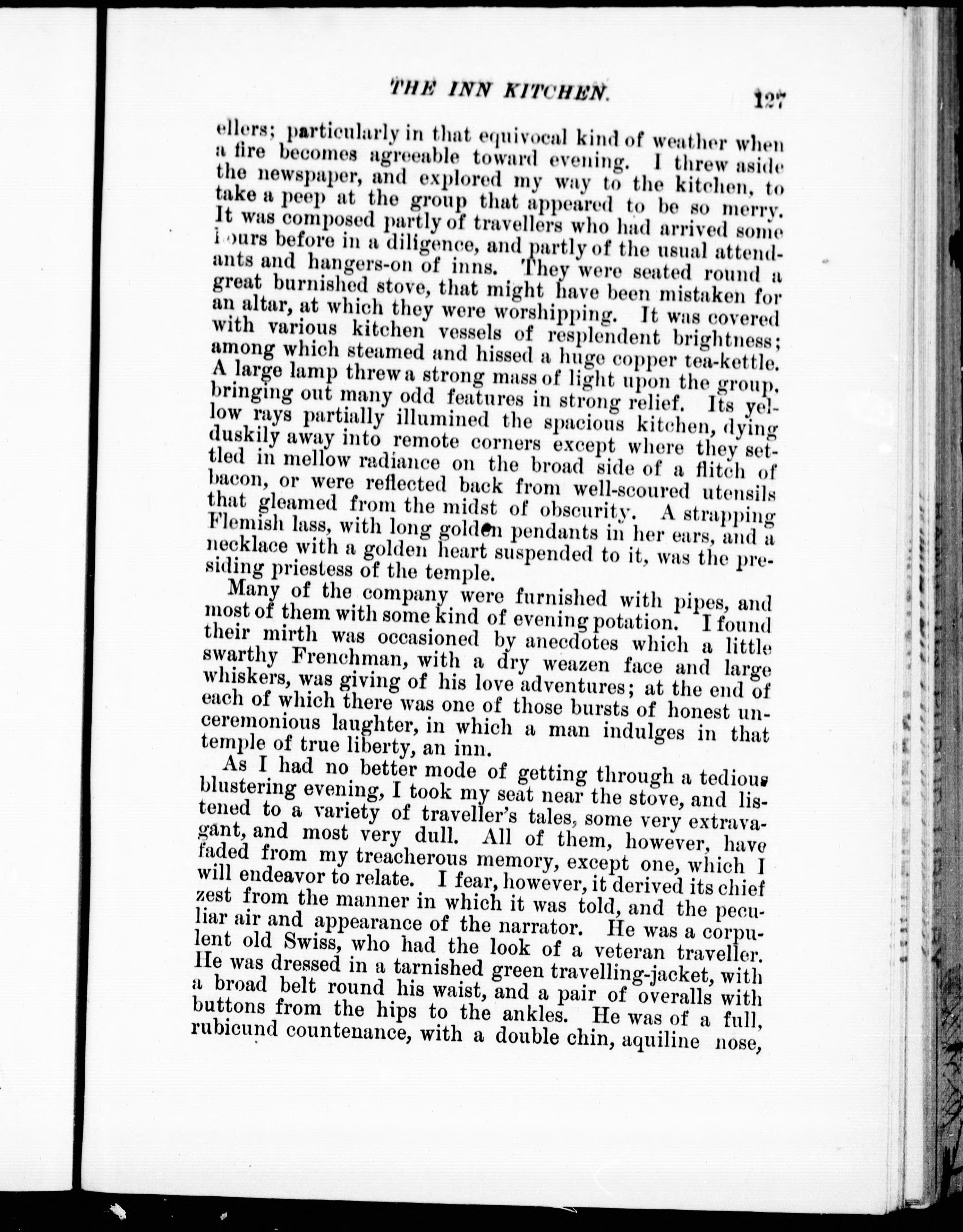 THE INN KITCHEN. 127

ellers; particularly in that equivocal kind of weather when a fire becomes agreeable toward evening. I threw aside the newspaper, and explored my way to the kitchen, to take a peep at the group that appeared to be so merry. It was composed partly of travellers who had arrived some hours before in a diligence, and partly of the usual attendants and hangers-on of inns. They were seated round a great burnished stove, that might have been mistaken for an altar, at which they were worshipping. It was covered with various kitchen vessels of resplendent brightness; among which steamed and hissed a huge copper tea-kettle. A large lamp threw a strong mass of light upon the group, bringing out many odd features in strong relief. Its yellow rays partially illumined the spacious kitchen, dying duskily away into remote corners except where they settled in mellow radiance on the broad side of a flitch of bacon, or were reflected back from well-scoured utensils that gleamed from the midst of obscurity. A strapping Flemish lass, with long golden pendants in her ears, and a necklace with a golden heart suspended to it, was the presiding priestess of the temple.

Many of the company were furnished with pipes, and most of them with some kind of evening potation. I found their mirth was occasioned by anecdotes which a little swarthy Frenchman, with a dry weazen face and large whiskers, was giving of his love adventures; at the end of each of which there was one of those bursts of honest unceremonious laughter, in which a man indulges in that temple of true liberty, an inn.

As I had no better mode of getting through a tedious blustering evening, I took my seat near the stove, and listened to a variety of traveller's tales, some very extravagant, and most very dull. All of them, however, have faded from my treacherous memory, except one, which I will endeavor to relate. I fear, however, it derived its chief zest from the manner in which it was told, and the peculiar air and appearance of the narrator. He was a corpulent old Swiss, who had the look of a veteran traveller. He was dressed in a tarnished green travelling-jacket, with a broad belt round his waist, and a pair of overalls with buttons from the hips to the ankles. He was of a full, rubicund countenance, with a double chin, aquiline nose,